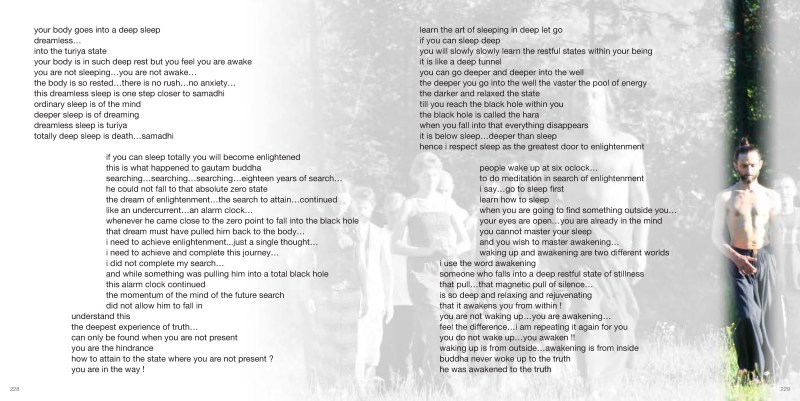 your body goes into a deep sleep
dreamless...
into the turiya state
your body is in such deep rest but you feel you are awake
you are not sleeping...you are not awake...
the body is so rested...there is no rush...no anxiety...
this dreamless sleep is one step closer to samadhi
ordinary sleep is of the mind
deeper sleep is of dreaming
dreamless sleep is turiya
totally deep sleep is death...samadhi

if you can sleep totally you will become enlightened
this is what happened to gautam buddha
searching...searching...searching...eighteen years of search...
he could not fall to that absolute zero state
the dream of enlightenment...the search to attain...continued
like an undercurrent...an alarm clock...
whenever he came close to the zero point to fall into the black hole
that dream must have pulled him back to the body...
i need to achieve enlightenment...just a single thought...
i need to achieve and complete this journey...
i did not complete my search...
and while something was pulling him into a total black hole
this alarm clock continued
the momentum of the mind of the future search
did not allow him to fall in
understand this
the deepest experience of truth...
can only be found when you are not present
you are the hindrance
how to attain to the state where you are not present ?
you are in the way !

228

learn the art of sleeping in deep let go
if you can sleep deep
you will slowly slowly learn the restful states within your being
it is like a deep tunnel
you can go deeper and deeper into the well
the deeper you go into the well the vaster the pool of energy
the darker and relaxed the state
till you reach the black hole within you
the black hole is called the hara
when you fall into that everything disappears
it is below sleep...deeper than sleep
hence i respect sleep as the greatest door to enlightenment

people wake up at six oclock...
to do meditation in search of enlightenment
i say...go to sleep first
learn how to sleep
when you are going to find something outside you...
your eyes are open...you are already in the mind
you cannot master your sleep
and you wish to master awakening...
waking up and awakening are two different worlds
i use the word awakening
someone who falls into a deep restful state of stillness
that pull...that magnetic pull of silence...
is so deep and relaxing and rejuvenating
that it awakens you from within !
you are not waking up...you are awakening...
feel the difference...i am repeating it again for you
you do not wake up...you awaken !!
waking up is from outside...awakening is from inside
buddha never woke up to the truth
he was awakened to the truth

229